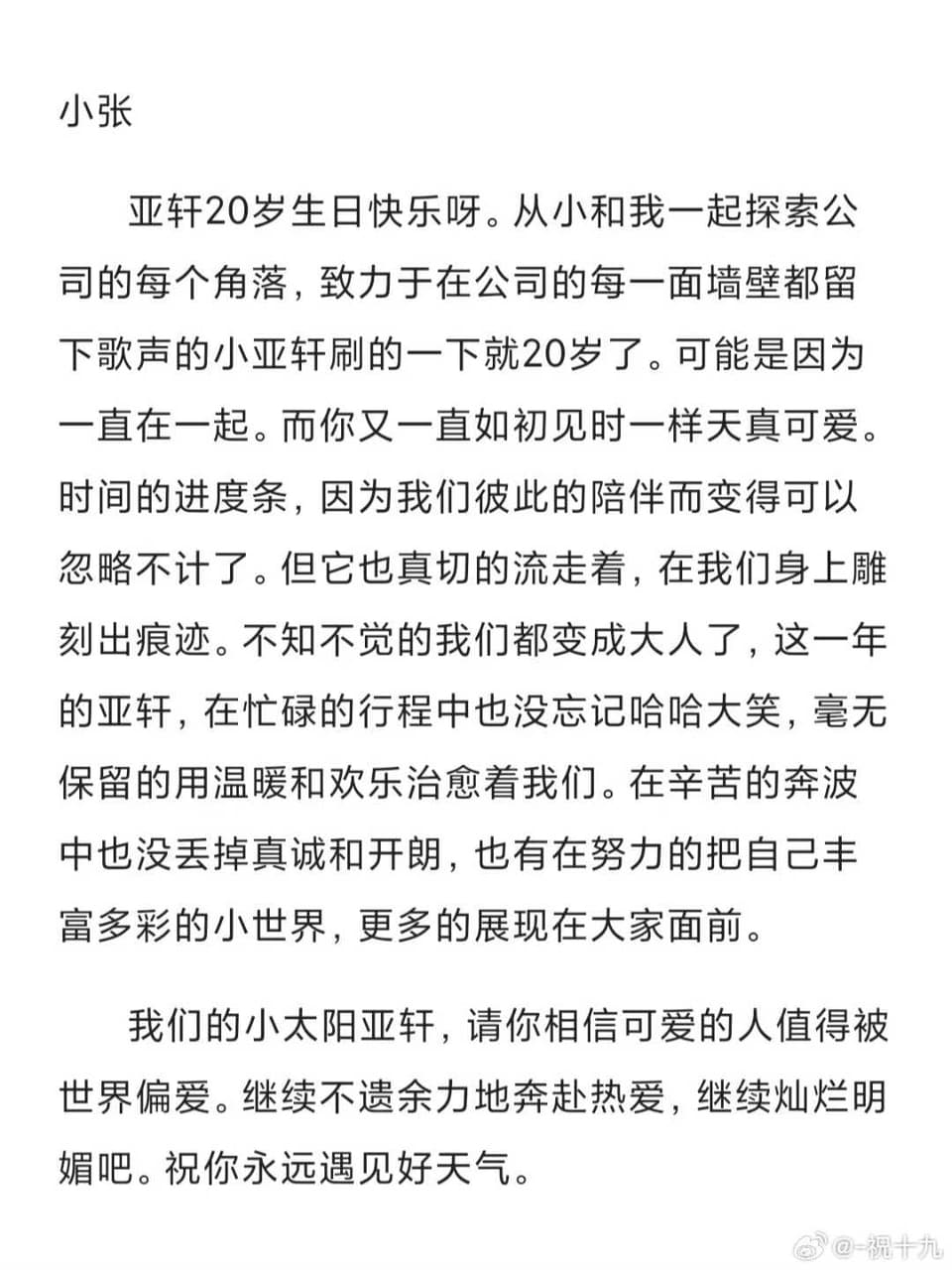 小张

亚轩20岁生日快乐呀。从小和我一起探索公司的每个角落，致力于在公司的每一面墙壁都留下歌声的小亚轩刷的一下就20岁了。可能是因为一直在一起。而你又一直如初见时一样天真可爱。时间的进度条，因为我们彼此的陪伴而变得可以忽略不计了。但它也真切的流走着，在我们身上雕刻出痕迹。不知不觉的我们都变成大人了，这一年的亚轩，在忙碌的行程中也没忘记哈哈大笑，毫无保留的用温暖和欢乐治愈着我们。在辛苦的奔波中也没丢掉真诚和开朗，也有在努力的把自己丰富多彩的小世界，更多的展现在大家面前。

我们的小太阳亚轩，请你相信可爱的人值得被世界偏爱。继续不遗余力地奔赴热爱，继续灿烂明媚吧。祝你永远遇见好天气。

@-祝十九